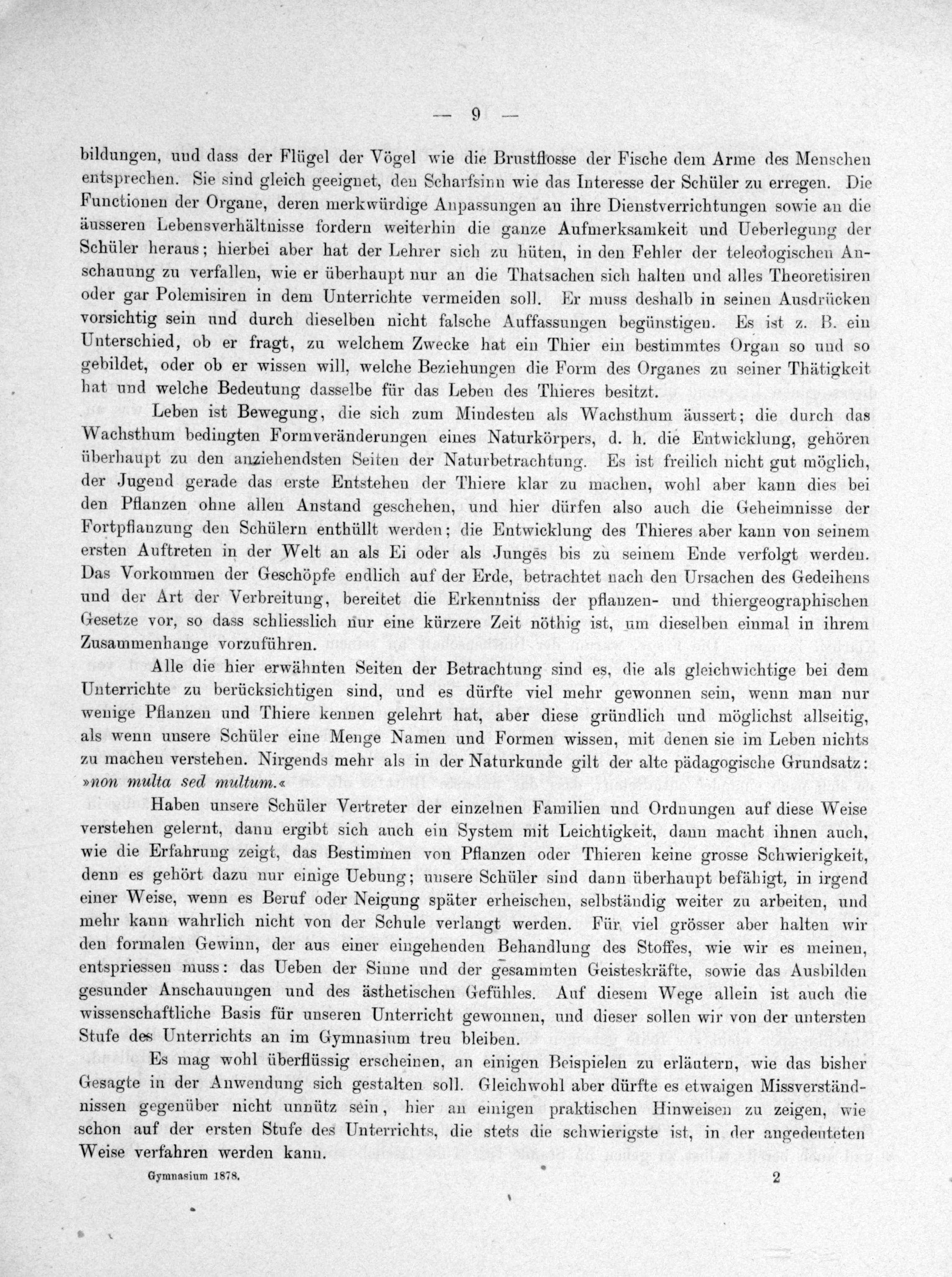 — 9 —

bildungen, und dass der Flügel der Vögel wie die Brustflosse der Fische dem Arme des Menschen entsprechen. Sie sind gleich geeignet, den Scharfsinn wie das Interesse der Schüler zu erregen. Die Functionen der Organe, deren merkwürdige Anpassungen an ihre Dienstverrichtungen sowie an die äusseren Lebensverhältnisse fordern weiterhin die ganze Aufmerksamkeit und Ueberlegung der Schüler heraus; hierbei aber hat der Lehrer sich zu hüten, in den Fehler der teleologischen Anschauung zu verfallen, wie er überhaupt nur an die Thatsachen sich halten und alles Theoretisiren oder gar Polemisiren in dem Unterrichte vermeiden soll. Er muss deshalb in seinen Ausdrücken vorsichtig sein und durch dieselben nicht falsche Auffassungen begünstigen. Es ist z. B. ein Unterschied, ob er fragt, zu welchem Zwecke hat ein Thier ein bestimmtes Organ so und so gebildet, oder ob er wissen will, welche Beziehungen die Form des Organes zu seiner Thätigkeit hat und welche Bedeutung dasselbe für das Leben des Thieres besitzt.

Leben ist Bewegung, die sich zum Mindesten als Wachsthum äussert; die durch das Wachsthum bedingten Formveränderungen eines Naturkörpers, d. h. die Entwicklung, gehören überhaupt zu den anziehendsten Seiten der Naturbetrachtung. Es ist freilich nicht gut möglich, der Jugend gerade das erste Entstehen der Thiere klar zu machen, wohl aber kann dies bei den Pflanzen ohne allen Anstand geschehen, und hier dürfen also auch die Geheimnisse der Fortpflanzung den Schülern enthüllt werden; die Entwicklung des Thieres aber kann von seinem ersten Auftreten in der Welt an als Ei oder als Junges bis zu seinem Ende verfolgt werden. Das Vorkommen der Geschöpfe endlich auf der Erde, betrachtet nach den Ursachen des Gedeihens und der Art der Verbreitung, bereitet die Erkenntniss der pflanzen- und thiergeographischen Gesetze vor, so dass schliesslich nur eine kürzere Zeit nöthig ist, um dieselben einmal in ihrem Zusammenhange vorzuführen.

Alle die hier erwähnten Seiten der Betrachtung sind es, die als gleichwichtige bei dem Unterrichte zu berücksichtigen sind, und es dürfte viel mehr gewonnen sein, wenn man nur wenige Pflanzen und Thiere kennen gelehrt hat, aber diese gründlich und möglichst allseitig, als wenn unsere Schüler eine Menge Namen und Formen wissen, mit denen sie im Leben nichts zu machen verstehen. Nirgends mehr als in der Naturkunde gilt der alte pädagogische Grundsatz: »non multa sed multum.«

Haben unsere Schüler Vertreter der einzelnen Familien und Ordnungen auf diese Weise verstehen gelernt, dann ergibt sich auch ein System mit Leichtigkeit, dann macht ihnen auch, wie die Erfahrung zeigt, das Bestimmen von Pflanzen oder Thieren keine grosse Schwierigkeit, denn es gehört dazu nur einige Uebung; unsere Schüler sind dann überhaupt befähigt, in irgend einer Weise, wenn es Beruf oder Neigung später erheischen, selbständig weiter zu arbeiten, und mehr kann wahrlich nicht von der Schule verlangt werden. Für viel grösser aber halten wir den formalen Gewinn, der aus einer eingehenden Behandlung des Stoffes, wie wir es meinen, entspriessen muss: das Ueben der Sinne und der gesammten Geisteskräfte, sowie das Ausbilden gesunder Anschauungen und des ästhetischen Gefühles. Auf diesem Wege allein ist auch die wissenschaftliche Basis für unseren Unterricht gewonnen, und dieser sollen wir von der untersten Stufe des Unterrichts an im Gymnasium treu bleiben.

Es mag wohl überflüssig erscheinen, an einigen Beispielen zu erläutern, wie das bisher Gesagte in der Anwendung sich gestalten soll. Gleichwohl aber dürfte es etwaigen Missverständnissen gegenüber nicht unnütz sein, hier an einigen praktischen Hinweisen zu zeigen, wie schon auf der ersten Stufe des Unterrichts, die stets die schwierigste ist, in der angedeuteten Weise verfahren werden kann.

Gymnasium 1878. 2